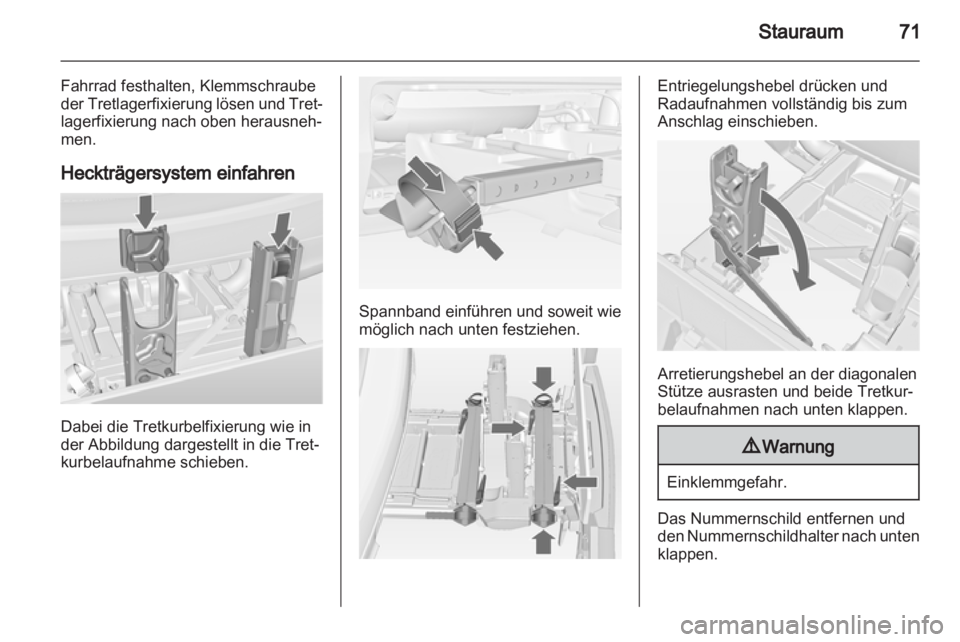 Stauraum 71

Fahrrad festhalten, Klemmschraube der Tretlagerfixierung lösen und Tretlagerfixierung nach oben herausnehmen.

Heckträgersystem einfahren

Dabei die Tretkurbelfixierung wie in der Abbildung dargestellt in die Tretkurbelaufnahme schieben.

Spannband einführen und soweit wie möglich nach unten festziehen.

Entriegelungshebel drücken und Radaufnahmen vollständig bis zum Anschlag einschieben.

Arretierungshebel an der diagonalen Stütze ausrasten und beide Tretkurbelaufnahmen nach unten klappen.

9 Warnung

Einklemmgefahr.

Das Nummernschild entfernen und den Nummernschildhalter nach unten klappen.

carmanualsonline.info